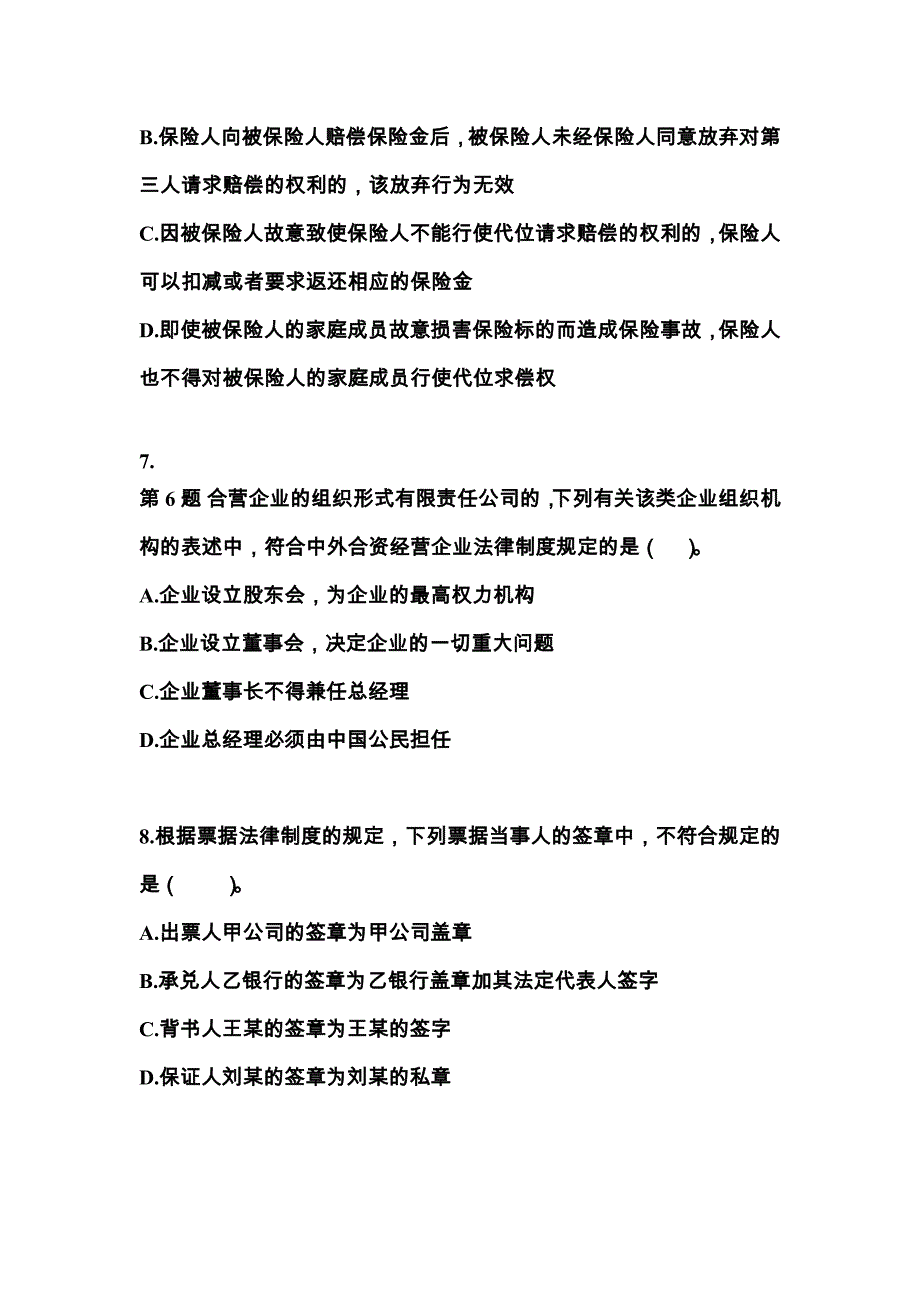 B.保险人向被保险人赔偿保险金后，被保险人未经保险人同意放弃对第三人请求赔偿的权利的，该放弃行为无效

C.因被保险人故意致使保险人不能行使代位请求赔偿的权利的，保险人可以扣减或者要求返还相应的保险金

D.即使被保险人的家庭成员故意损害保险标的而造成保险事故，保险人也不得对被保险人的家庭成员行使代位求偿权

7.
第 6 题 合营企业的组织形式有限责任公司的，下列有关该类企业组织机构的表述中，符合中外合资经营企业法律制度规定的是（　）。

A.企业设立股东会，为企业的最高权力机构

B.企业设立董事会，决定企业的一切重大问题

C.企业董事长不得兼任总经理

D.企业总经理必须由中国公民担任

8.根据票据法律制度的规定，下列票据当事人的签章中，不符合规定的是（　）。

A.出票人甲公司的签章为甲公司盖章

B.承兑人乙银行的签章为乙银行盖章加其法定代表人签字

C.背书人王某的签章为王某的签字

D.保证人刘某的签章为刘某的私章